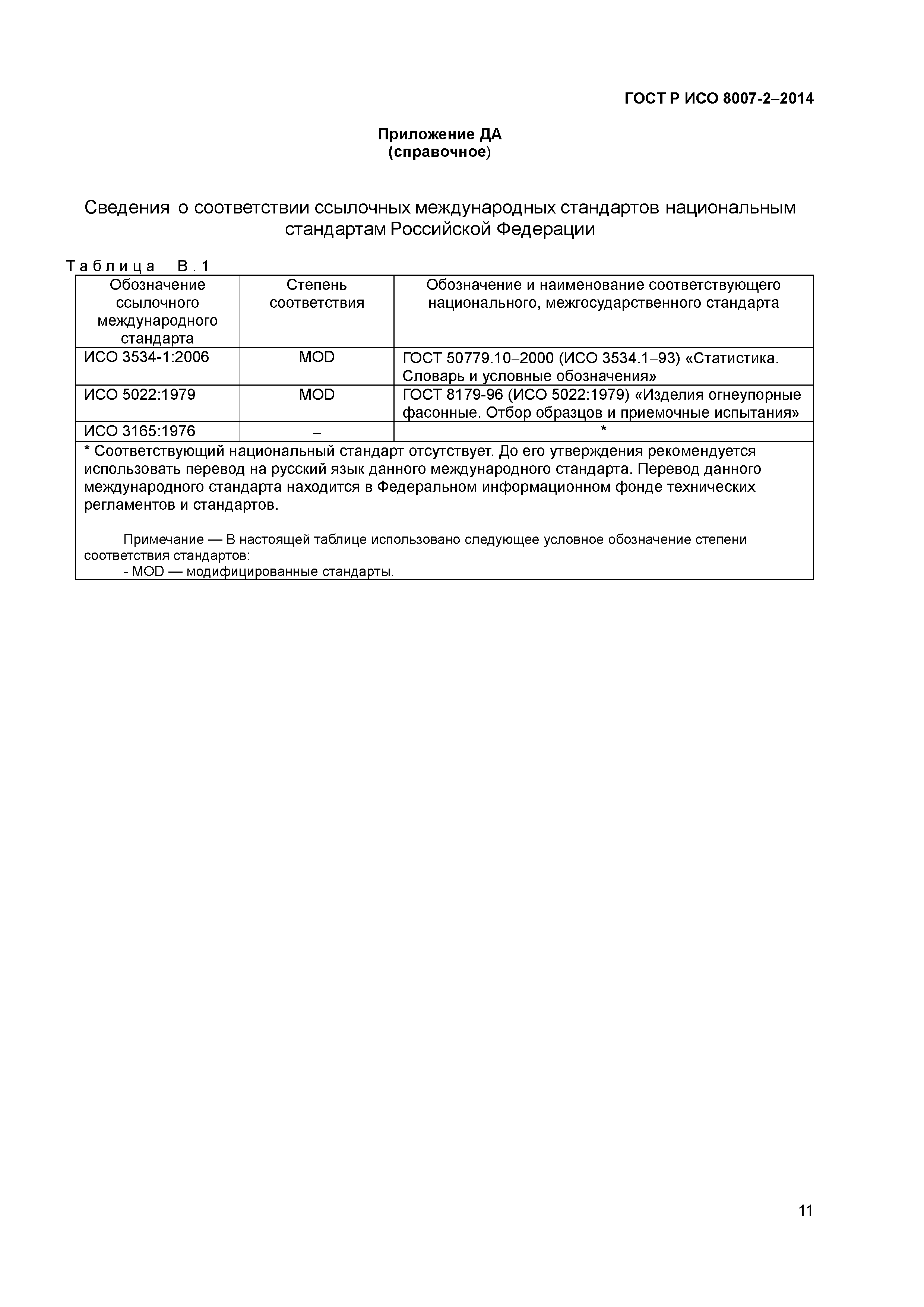 ГОСТ Р ИСО 8007-2–2014

Приложение ДА
(справочное)

Сведения о соответствии ссылочных международных стандартов национальным стандартам Российской Федерации

Таблица В.1

| Обозначение ссылочного международного стандарта | Степень соответствия | Обозначение и наименование соответствующего национального, межгосударственного стандарта |
|---|---|---|
| ИСО 3534-1:2006 | MOD | ГОСТ 50779.10–2000 (ИСО 3534.1–93) «Статистика. Словарь и условные обозначения» |
| ИСО 5022:1979 | MOD | ГОСТ 8179-96 (ИСО 5022:1979) «Изделия огнеупорные фасонные. Отбор образцов и приемочные испытания» |
| ИСО 3165:1976 | – | * |

* Соответствующий национальный стандарт отсутствует. До его утверждения рекомендуется использовать перевод на русский язык данного международного стандарта. Перевод данного международного стандарта находится в Федеральном информационном фонде технических регламентов и стандартов.

Примечание — В настоящей таблице использовано следующее условное обозначение степени соответствия стандартов:
- MOD — модифицированные стандарты.

11